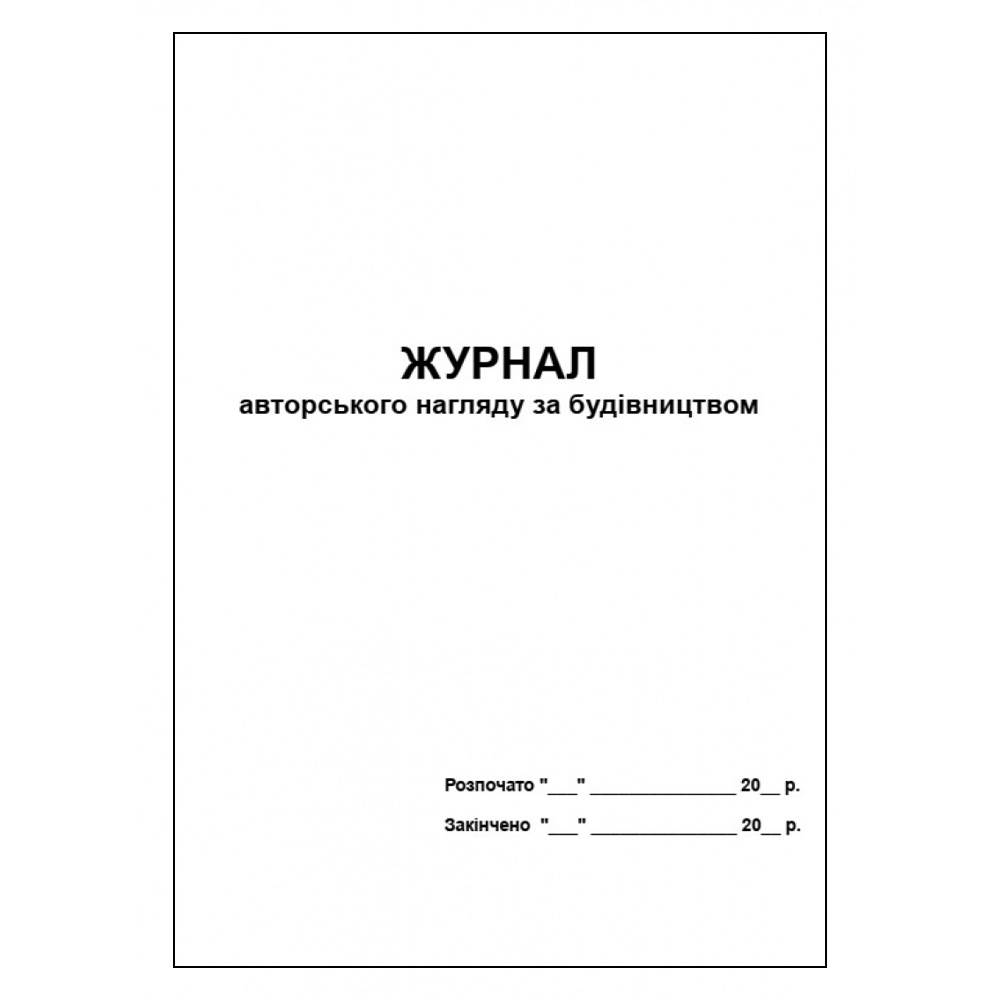 ЖУРНАЛ
авторського нагляду за будівництвом

Розпочато "___" _______________ 20__ р.

Закінчено "___" _______________ 20__ р.